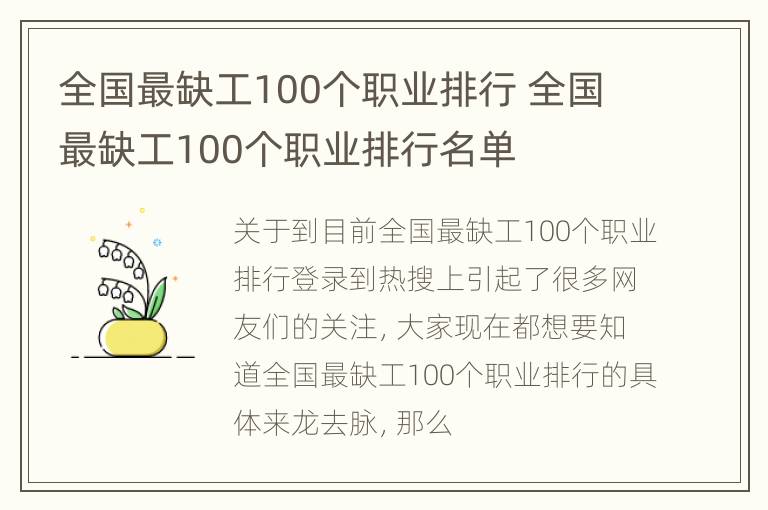 全国最缺工100个职业排行 全国最缺工100个职业排行名单

关于到目前全国最缺工100个职业排行登录到热搜上引起了很多网友们的关注, 大家现在都想要知道全国最缺工100个职业排行的具体来龙去脉, 那么